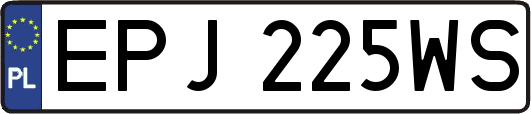 PL

EPJ 225WS